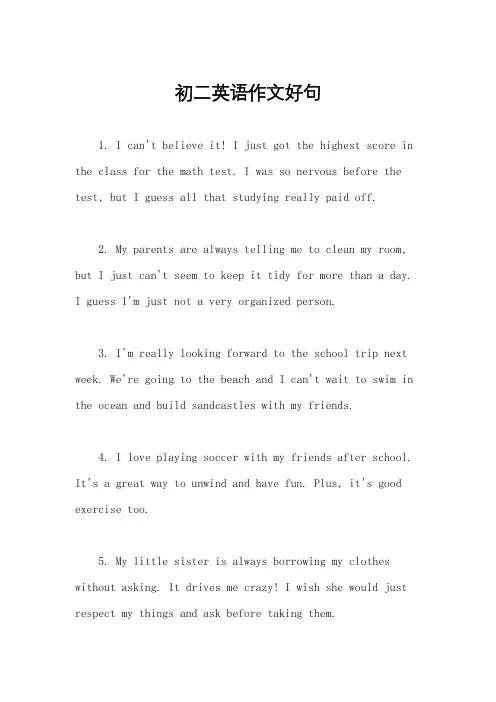 初二英语作文好句

1. I can't believe it! I just got the highest score in the class for the math test. I was so nervous before the test, but I guess all that studying really paid off.

2. My parents are always telling me to clean my room, but I just can't seem to keep it tidy for more than a day. I guess I'm just not a very organized person.

3. I'm really looking forward to the school trip next week. We're going to the beach and I can't wait to swim in the ocean and build sandcastles with my friends.

4. I love playing soccer with my friends after school. It's a great way to unwind and have fun. Plus, it's good exercise too.

5. My little sister is always borrowing my clothes without asking. It drives me crazy! I wish she would just respect my things and ask before taking them.